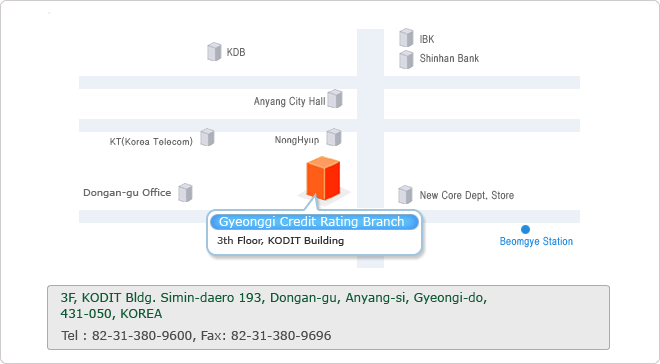 KDB

IBK

Shinhan Bank

Anyang City Hall

KT(Korea Telecom)

NongHyup

Dongan-gu Office

New Core Dept. Store

Gyeonggi Credit Rating Branch

3th Floor, KODIT Building

Beomgye Station

3F, KODIT Bldg. Simin-daero 193, Dongan-gu, Anyang-si, Gyeongi-do, 431-050, KOREA

Tel : 82-31-380-9600, Fax: 82-31-380-9696